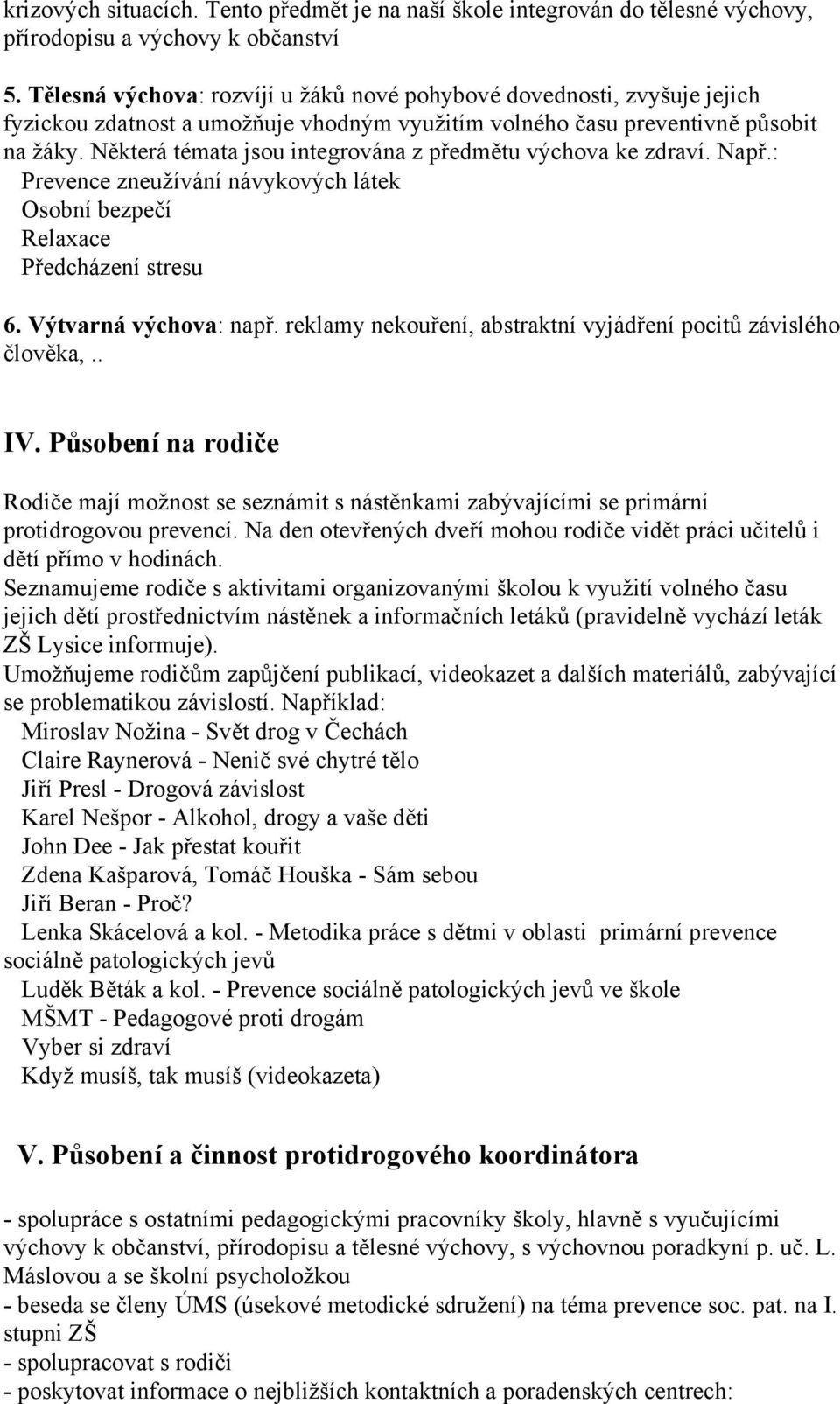 krizových situacích. Tento předmět je na naší škole integrován do tělesné výchovy, přírodopisu a výchovy k občanství

5. Tělesná výchova: rozvíjí u žáků nové pohybové dovednosti, zvyšuje jejich fyzickou zdatnost a umožňuje vhodným využitím volného času preventivně působit na žáky. Některá témata jsou integrována z předmětu výchova ke zdraví. Např.:
Prevence zneužívání návykových látek
Osobní bezpečí
Relaxace
Předcházení stresu

6. Výtvarná výchova: např. reklamy nekouření, abstraktní vyjádření pocitů závislého člověka,..

IV. Působení na rodiče

Rodiče mají možnost se seznámit s nástěnkami zabývajícími se primární protidrogovou prevencí. Na den otevřených dveří mohou rodiče vidět práci učitelů i dětí přímo v hodinách.
Seznamujeme rodiče s aktivitami organizovanými školou k využití volného času jejich dětí prostřednictvím nástěnek a informačních letáků (pravidelně vychází leták ZŠ Lysice informuje).
Umožňujeme rodičům zapůjčení publikací, videokazet a dalších materiálů, zabývající se problematikou závislostí. Například:
Miroslav Nožina - Svět drog v Čechách
Claire Raynerová - Nenič své chytré tělo
Jiří Presl - Drogová závislost
Karel Nešpor - Alkohol, drogy a vaše děti
John Dee - Jak přestat kouřit
Zdena Kašparová, Tomáč Houška - Sám sebou
Jiří Beran - Proč?
Lenka Skácelová a kol. - Metodika práce s dětmi v oblasti primární prevence sociálně patologických jevů
Luděk Běták a kol. - Prevence sociálně patologických jevů ve škole
MŠMT - Pedagogové proti drogám
Vyber si zdraví
Když musíš, tak musíš (videokazeta)

V. Působení a činnost protidrogového koordinátora

- spolupráce s ostatními pedagogickými pracovníky školy, hlavně s vyučujícími výchovy k občanství, přírodopisu a tělesné výchovy, s výchovnou poradkyní p. uč. L. Máslovou a se školní psycholožkou
- beseda se členy ÚMS (úsekové metodické sdružení) na téma prevence soc. pat. na I. stupni ZŠ
- spolupracovat s rodiči
- poskytovat informace o nejbližších kontaktních a poradenských centrech: